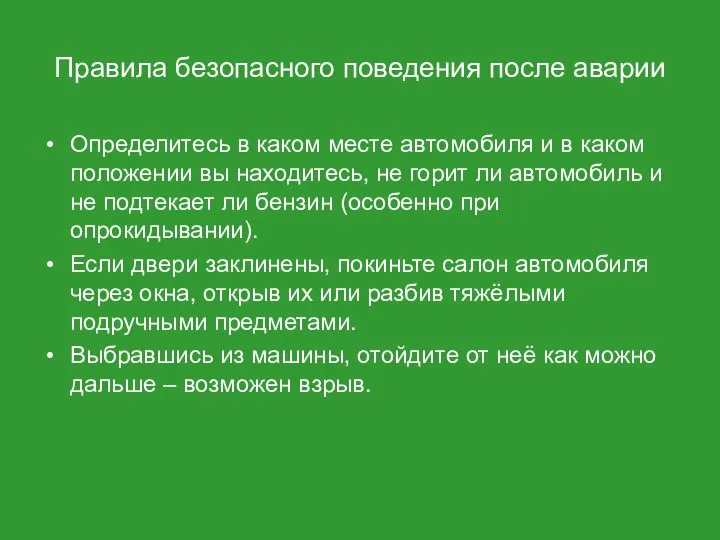 Правила безопасного поведения после аварии

• Определитесь в каком месте автомобиля и в каком положении вы находитесь, не горит ли автомобиль и не подтекает ли бензин (особенно при опрокидывании).
• Если двери заклинены, покиньте салон автомобиля через окна, открыв их или разбив тяжёлыми подручными предметами.
• Выбравшись из машины, отойдите от неё как можно дальше – возможен взрыв.